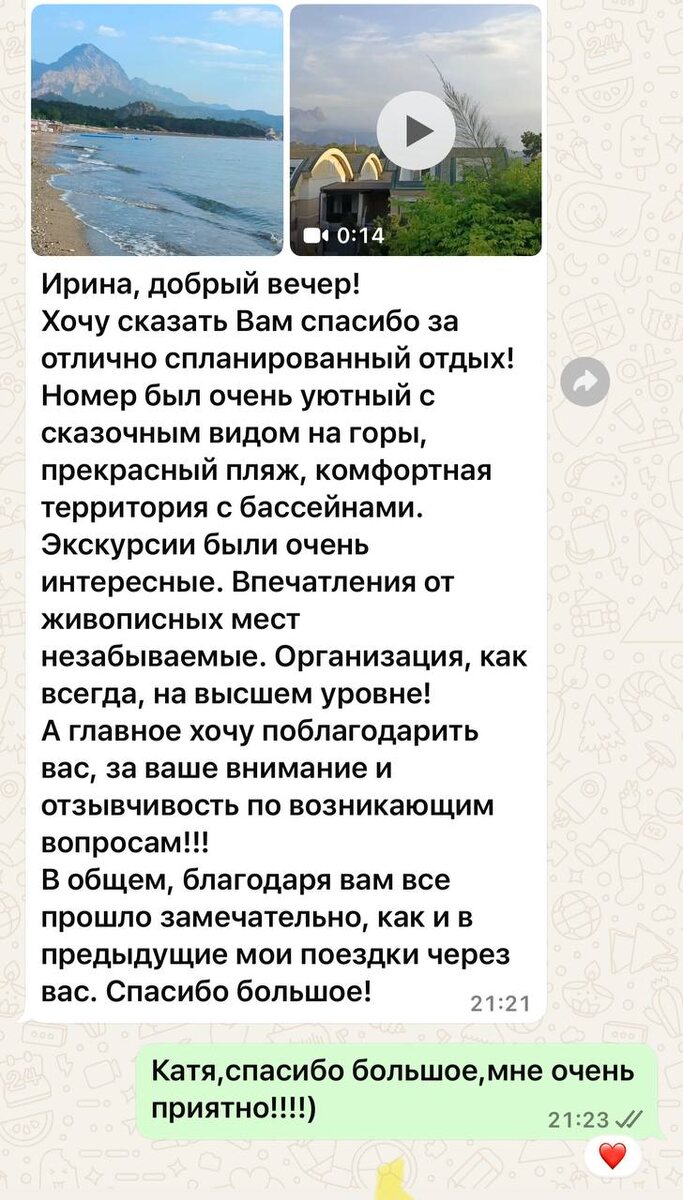 0:14

Ирина, добрый вечер!
Хочу сказать Вам спасибо за отлично спланированный отдых! Номер был очень уютный с сказочным видом на горы, прекрасный пляж, комфортная территория с бассейнами. Экскурсии были очень интересные. Впечатления от живописных мест незабываемые. Организация, как всегда, на высшем уровне!
А главное хочу поблагодарить вас, за ваше внимание и отзывчивость по возникающим вопросам!!!
В общем, благодаря вам все прошло замечательно, как и в предыдущие мои поездки через вас. Спасибо большое! 21:21

Катя,спасибо большое,мне очень приятно!!!!) 21:23